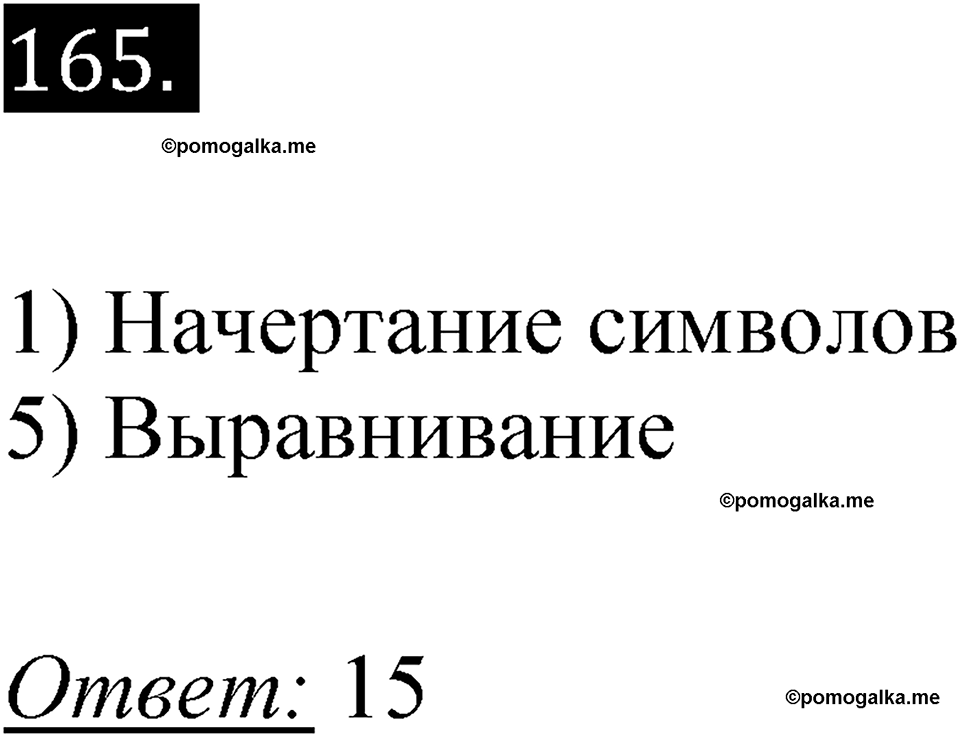 165.

©pomogalka.me

1) Начертание символов
5) Выравнивание

©pomogalka.me

Ответ: 15

©pomogalka.me